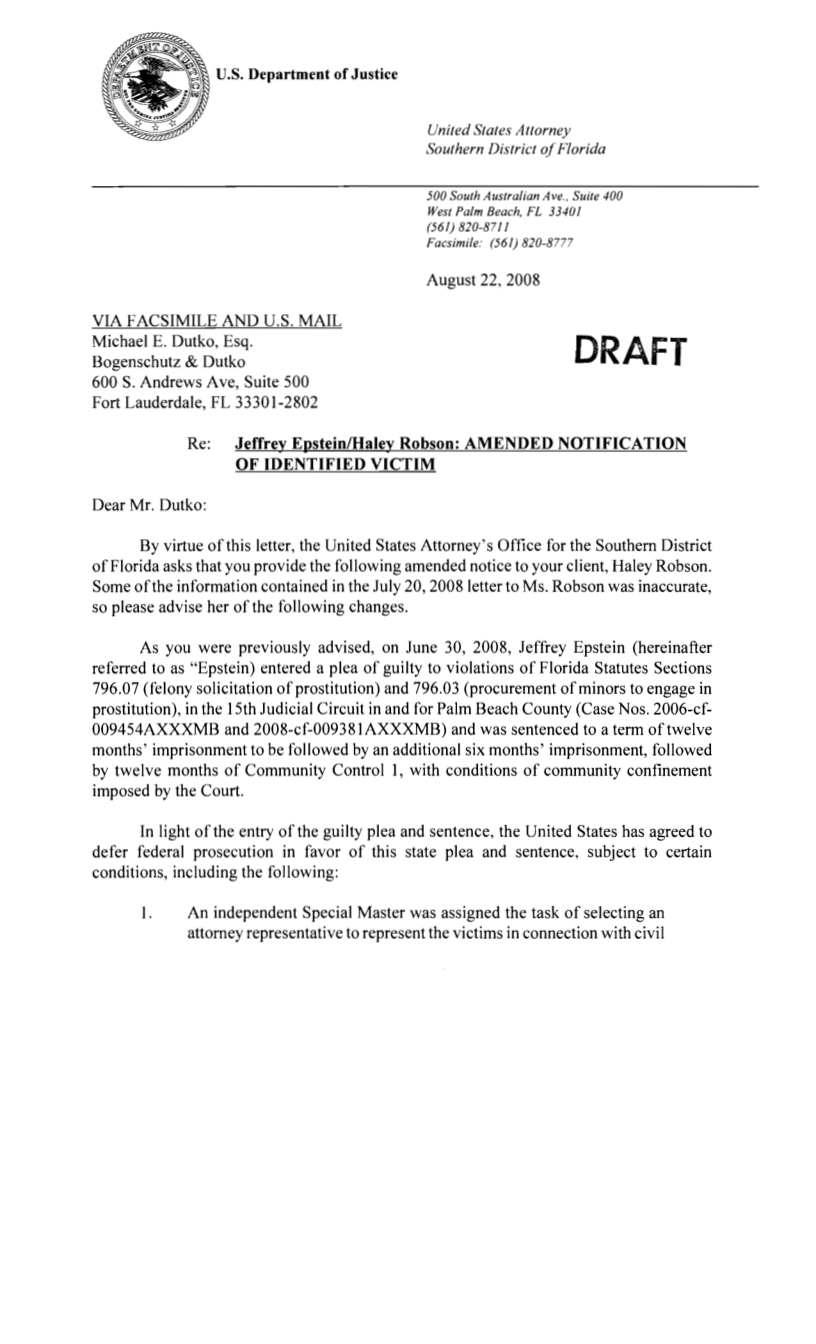 U.S. Department of Justice

United States Attorney
Southern District of Florida

500 South Australian Ave., Suite 400
West Palm Beach, FL 33401
(561) 820-8711
Facsimile: (561) 820-8777

August 22, 2008

VIA FACSIMILE AND U.S. MAIL
Michael E. Dutko, Esq.
Bogenschutz & Dutko
600 S. Andrews Ave, Suite 500
Fort Lauderdale, FL 33301-2802

DRAFT

Re: Jeffrey Epstein/Haley Robson: AMENDED NOTIFICATION OF IDENTIFIED VICTIM

Dear Mr. Dutko:

By virtue of this letter, the United States Attorney's Office for the Southern District of Florida asks that you provide the following amended notice to your client, Haley Robson. Some of the information contained in the July 20, 2008 letter to Ms. Robson was inaccurate, so please advise her of the following changes.

As you were previously advised, on June 30, 2008, Jeffrey Epstein (hereinafter referred to as "Epstein) entered a plea of guilty to violations of Florida Statutes Sections 796.07 (felony solicitation of prostitution) and 796.03 (procurement of minors to engage in prostitution), in the 15th Judicial Circuit in and for Palm Beach County (Case Nos. 2006-cf-009454AXXXMB and 2008-cf-009381AXXXMB) and was sentenced to a term of twelve months' imprisonment to be followed by an additional six months' imprisonment, followed by twelve months of Community Control 1, with conditions of community confinement imposed by the Court.

In light of the entry of the guilty plea and sentence, the United States has agreed to defer federal prosecution in favor of this state plea and sentence, subject to certain conditions, including the following:

1. An independent Special Master was assigned the task of selecting an attorney representative to represent the victims in connection with civil